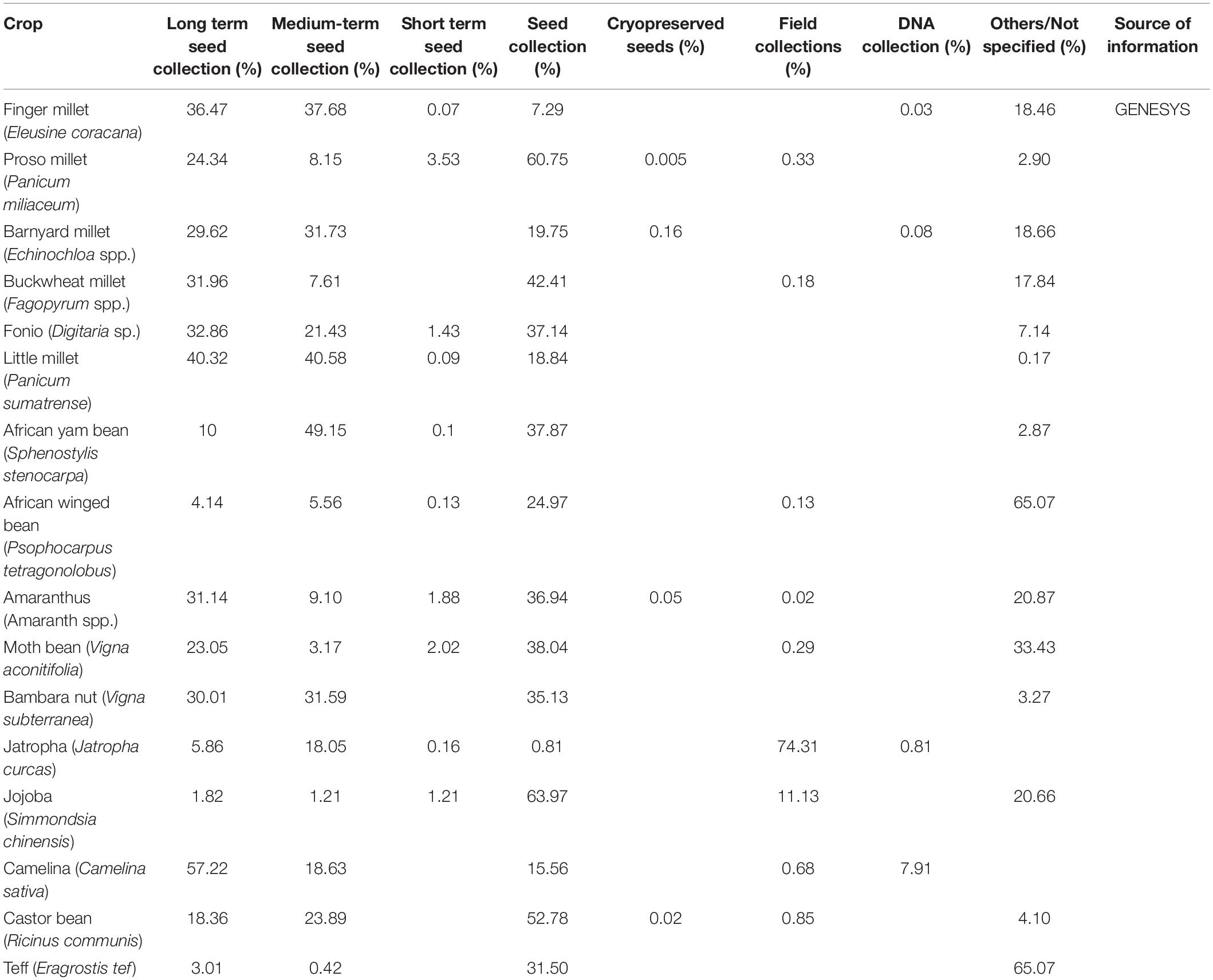 | Crop | Long term seed collection (%) | Medium-term seed collection (%) | Short term seed collection (%) | Seed collection (%) | Cryopreserved seeds (%) | Field collections (%) | DNA collection (%) | Others/Not specified (%) | Source of information |
|---|---|---|---|---|---|---|---|---|---|
| Finger millet (Eleusine coracana) | 36.47 | 37.68 | 0.07 | 7.29 | | | 0.03 | 18.46 | GENESYS |
| Proso millet (Panicum miliaceum) | 24.34 | 8.15 | 3.53 | 60.75 | 0.005 | 0.33 | | 2.90 | |
| Barnyard millet (Echinochloa spp.) | 29.62 | 31.73 | | 19.75 | 0.16 | | 0.08 | 18.66 | |
| Buckwheat millet (Fagopyrum spp.) | 31.96 | 7.61 | | 42.41 | | 0.18 | | 17.84 | |
| Fonio (Digitaria sp.) | 32.86 | 21.43 | 1.43 | 37.14 | | | | 7.14 | |
| Little millet (Panicum sumatrense) | 40.32 | 40.58 | 0.09 | 18.84 | | | | 0.17 | |
| African yam bean (Sphenostylis stenocarpa) | 10 | 49.15 | 0.1 | 37.87 | | | | 2.87 | |
| African winged bean (Psophocarpus tetragonolobus) | 4.14 | 5.56 | 0.13 | 24.97 | | 0.13 | | 65.07 | |
| Amaranthus (Amaranth spp.) | 31.14 | 9.10 | 1.88 | 36.94 | 0.05 | 0.02 | | 20.87 | |
| Moth bean (Vigna aconitifolia) | 23.05 | 3.17 | 2.02 | 38.04 | | 0.29 | | 33.43 | |
| Bambara nut (Vigna subterranea) | 30.01 | 31.59 | | 35.13 | | | | 3.27 | |
| Jatropha (Jatropha curcas) | 5.86 | 18.05 | 0.16 | 0.81 | | 74.31 | 0.81 | | |
| Jojoba (Simmondsia chinensis) | 1.82 | 1.21 | 1.21 | 63.97 | | 11.13 | | 20.66 | |
| Camelina (Camelina sativa) | 57.22 | 18.63 | | 15.56 | | 0.68 | 7.91 | | |
| Castor bean (Ricinus communis) | 18.36 | 23.89 | | 52.78 | 0.02 | 0.85 | | 4.10 | |
| Teff (Eragrostis tef) | 3.01 | 0.42 | | 31.50 | | | | 65.07 | |